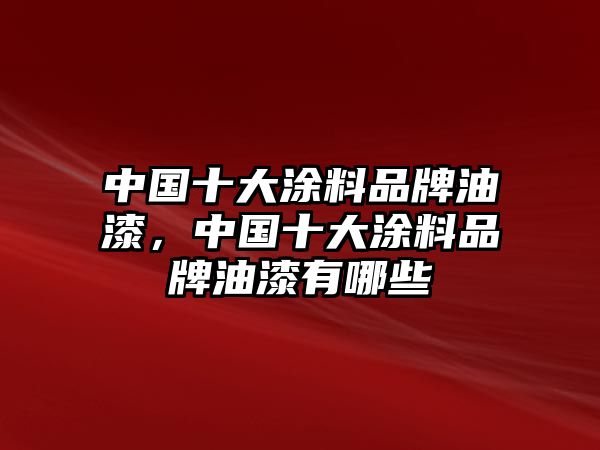 中国十大涂料品牌油漆，中国十大涂料品牌油漆有哪些